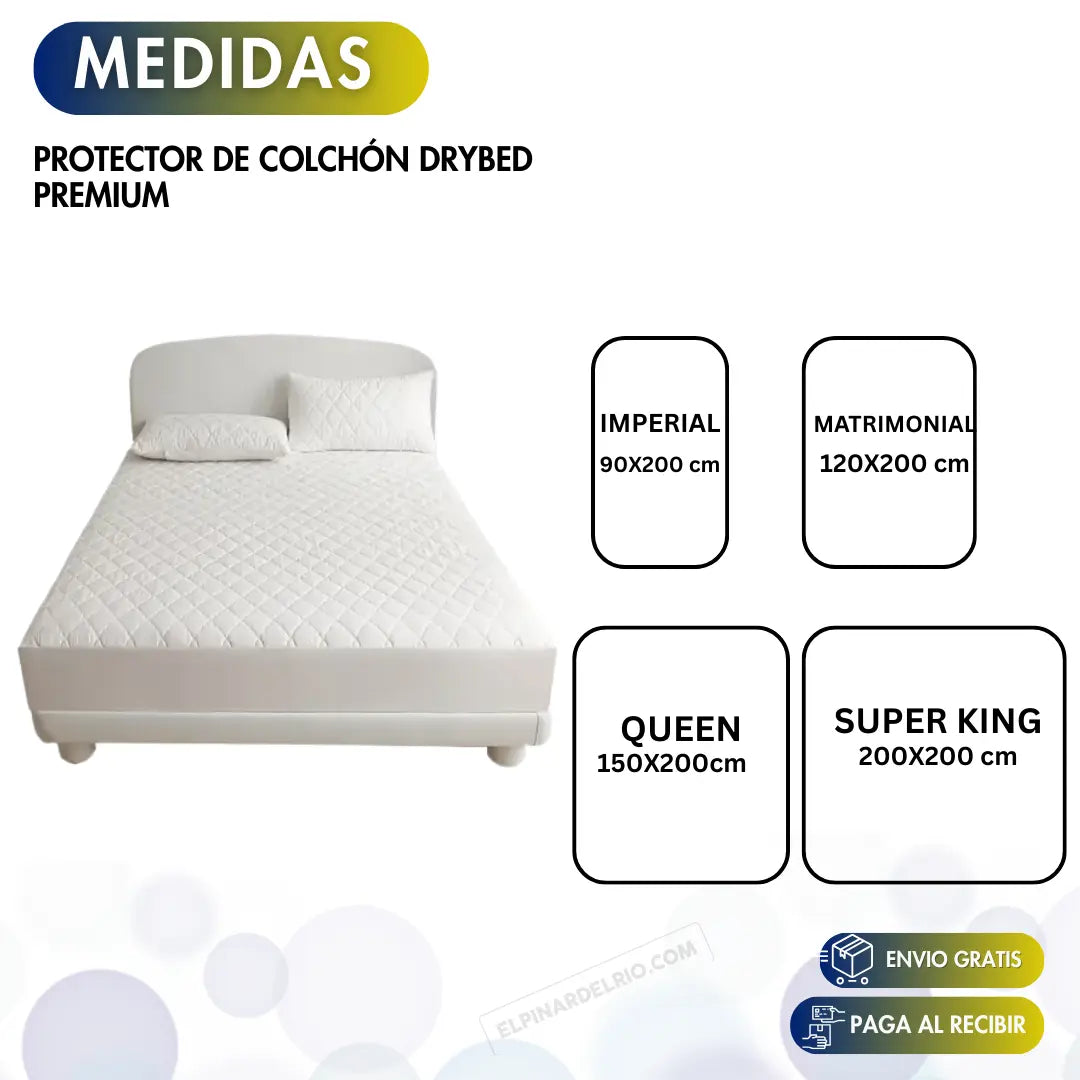 MEDIDAS

PROTECTOR DE COLCHÓN DRYBED PREMIUM

IMPERIAL
90X200 cm

MATRIMONIAL
120X200 cm

QUEEN
150X200cm

SUPER KING
200X200 cm

ENVIO GRATIS

PAGA AL RECIBIR

ELPINARDELRIO.COM